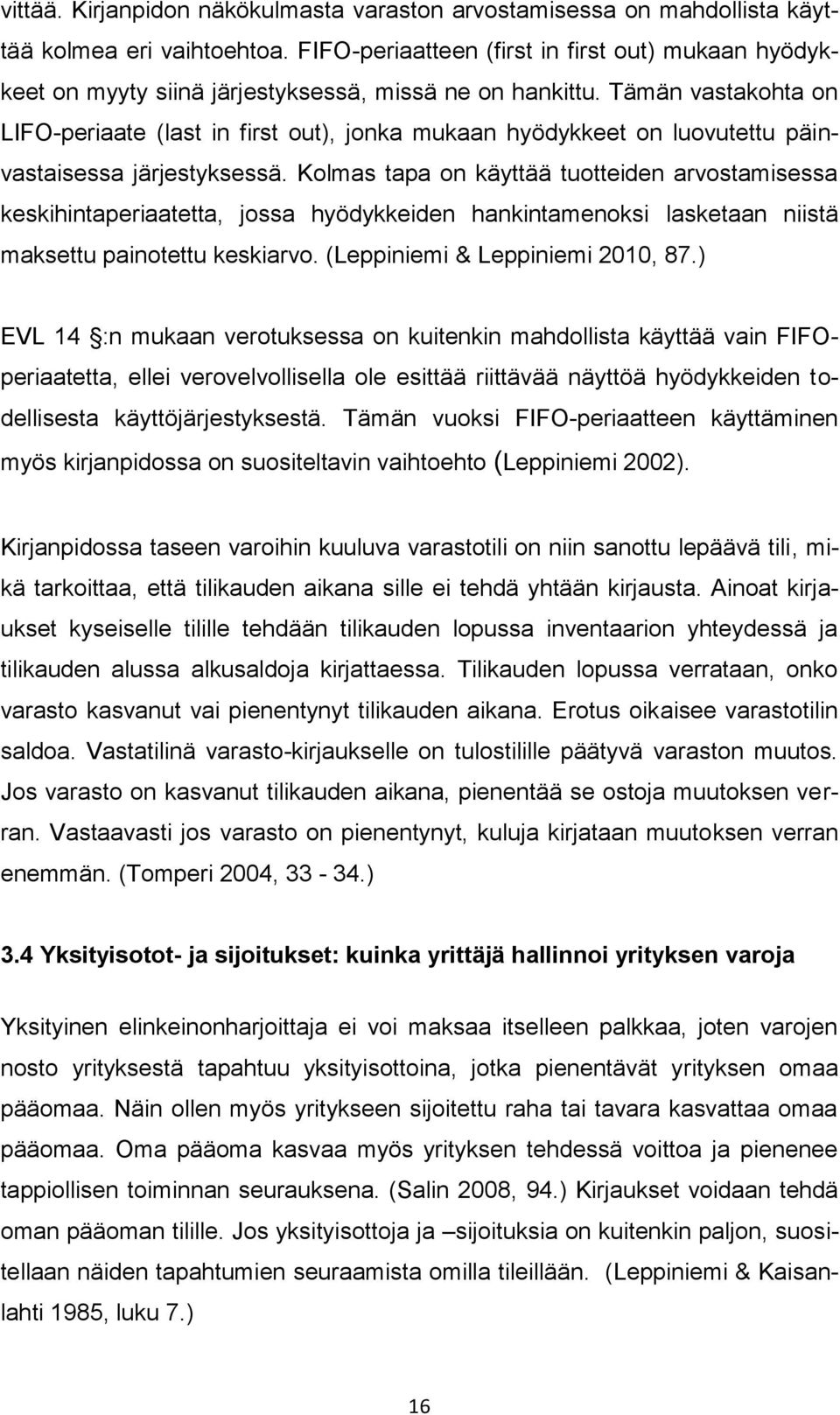 vittää. Kirjanpidon näkökulmasta varaston arvostamisessa on mahdollista käyttää kolmea eri vaihtoehtoa. FIFO-periaatteen (first in first out) mukaan hyödykkeet on myyty siinä järjestyksessä, missä ne on hankittu. Tämän vastakohta on LIFO-periaate (last in first out), jonka mukaan hyödykkeet on luovutettu päinvastaisessa järjestyksessä. Kolmas tapa on käyttää tuotteiden arvostamisessa keskihintaperiaatetta, jossa hyödykkeiden hankintamenoksi lasketaan niistä maksettu painotettu keskiarvo. (Leppiniemi & Leppiniemi 2010, 87.)

EVL 14 §:n mukaan verotuksessa on kuitenkin mahdollista käyttää vain FIFO-periaatetta, ellei verovelvollisella ole esittää riittävää näyttöä hyödykkeiden todellisesta käyttöjärjestyksestä. Tämän vuoksi FIFO-periaatteen käyttäminen myös kirjanpidossa on suositeltavin vaihtoehto (Leppiniemi 2002).

Kirjanpidossa taseen varoihin kuuluva varastotili on niin sanottu lepäävä tili, mikä tarkoittaa, että tilikauden aikana sille ei tehdä yhtään kirjausta. Ainoat kirjaukset kyseiselle tilille tehdään tilikauden lopussa inventaarion yhteydessä ja tilikauden alussa alkusaldoja kirjattaessa. Tilikauden lopussa verrataan, onko varasto kasvanut vai pienentynyt tilikauden aikana. Erotus oikaisee varastotilin saldoa. Vastatilinä varasto-kirjaukselle on tulostilille päätyvä varaston muutos. Jos varasto on kasvanut tilikauden aikana, pienentää se ostoja muutoksen verran. Vastaavasti jos varasto on pienentynyt, kuluja kirjataan muutoksen verran enemmän. (Tomperi 2004, 33 - 34.)

3.4 Yksityisotot- ja sijoitukset: kuinka yrittäjä hallinnoi yrityksen varoja

Yksityinen elinkeinonharjoittaja ei voi maksaa itselleen palkkaa, joten varojen nosto yrityksestä tapahtuu yksityisottoina, jotka pienentävät yrityksen omaa pääomaa. Näin ollen myös yritykseen sijoitettu raha tai tavara kasvattaa omaa pääomaa. Oma pääoma kasvaa myös yrityksen tehdessä voittoa ja pienenee tappiollisen toiminnan seurauksena. (Salin 2008, 94.) Kirjaukset voidaan tehdä oman pääoman tilille. Jos yksityisottoja ja –sijoituksia on kuitenkin paljon, suositellaan näiden tapahtumien seuraamista omilla tileillään. (Leppiniemi & Kaisanlahti 1985, luku 7.)

16